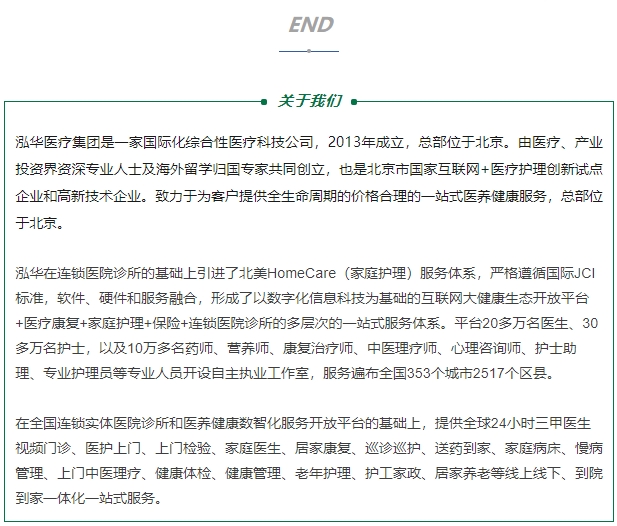 END

关于我们

泓华医疗集团是一家国际化综合性医疗科技公司，2013年成立，总部位于北京。由医疗、产业投资界资深专业人士及海外留学归国专家共同创立，也是北京市国家互联网+医疗护理创新试点企业和高新技术企业。致力于为客户提供全生命周期的价格合理的一站式医养健康服务，总部位于北京。

泓华在连锁医院诊所的基础上引进了北美HomeCare（家庭护理）服务体系，严格遵循国际JCI标准，软件、硬件和服务融合，形成了以数字化信息科技为基础的互联网大健康生态开放平台+医疗康复+家庭护理+保险+连锁医院诊所的多层次的一站式服务体系。平台20多万名医生、30多万名护士，以及10万多名药师、营养师、康复治疗师、中医理疗师、心理咨询师、护士助理、专业护理员等专业人员开设自主执业工作室，服务遍布全国353个城市2517个区县。

在全国连锁实体医院诊所和医养健康数智化服务开放平台的基础上，提供全球24小时三甲医生视频门诊、医护上门、上门检验、家庭医生、居家康复、巡诊巡护、送药到家、家庭病床、慢病管理、上门中医理疗、健康体检、健康管理、老年护理、护工家政、居家养老等线上线下、到院到家一体化一站式服务。